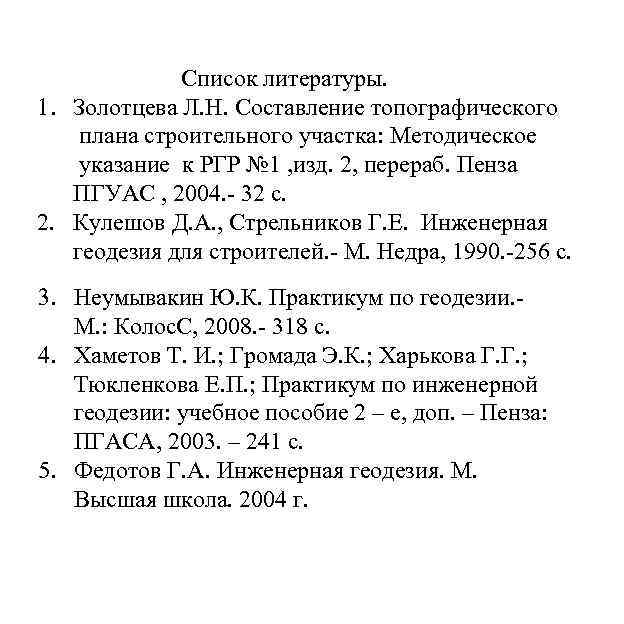 Список литературы.

1. Золотцева Л.Н. Составление топографического плана строительного участка: Методическое указание к РГР №1 ,изд. 2, перераб. Пенза ПГУАС , 2004.- 32 с.
2. Кулешов Д.А., Стрельников Г.Е. Инженерная геодезия для строителей.- М. Недра, 1990.-256 с.
3. Неумывакин Ю.К. Практикум по геодезии.- М.: КолосС, 2008.- 318 с.
4. Хаметов Т. И.; Громада Э.К.; Харькова Г.Г.; Тюкленкова Е.П.; Практикум по инженерной геодезии: учебное пособие 2 – е, доп. – Пенза: ПГАСА, 2003. – 241 с.
5. Федотов Г.А. Инженерная геодезия. М. Высшая школа. 2004 г.